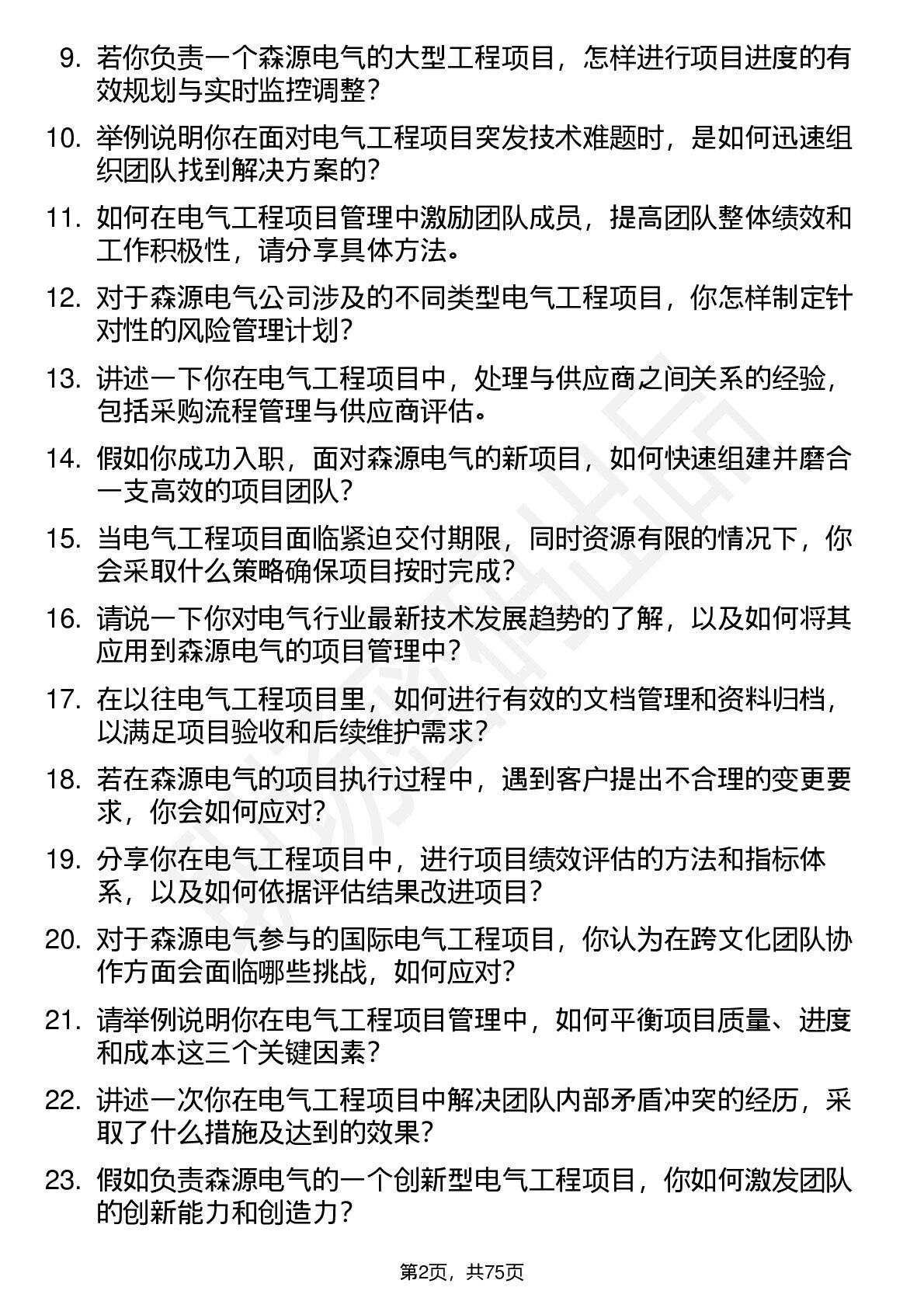 9. 若你负责一个森源电气的大型工程项目，怎样进行项目进度的有效规划与实时监控调整？

10. 举例说明你在面对电气工程项目突发技术难题时，是如何迅速组织团队找到解决方案的？

11. 如何在电气工程项目管理中激励团队成员，提高团队整体绩效和工作积极性，请分享具体方法。

12. 对于森源电气公司涉及的不同类型电气工程项目，你怎样制定针对性的风险管理计划？

13. 讲述一下你在电气工程项目中，处理与供应商之间关系的经验，包括采购流程管理与供应商评估。

14. 假如你成功入职，面对森源电气的新项目，如何快速组建并磨合一支高效的项目团队？

15. 当电气工程项目面临紧迫交付期限，同时资源有限的情况下，你会采取什么策略确保项目按时完成？

16. 请说一下你对电气行业最新技术发展趋势的了解，以及如何将其应用到森源电气的项目管理中？

17. 在以往电气工程项目里，如何进行有效的文档管理和资料归档，以满足项目验收和后续维护需求？

18. 若在森源电气的项目执行过程中，遇到客户提出不合理的变更要求，你会如何应对？

19. 分享你在电气工程项目中，进行项目绩效评估的方法和指标体系，以及如何依据评估结果改进项目？

20. 对于森源电气参与的国际电气工程项目，你认为在跨文化团队协作方面会面临哪些挑战，如何应对？

21. 请举例说明你在电气工程项目管理中，如何平衡项目质量、进度和成本这三个关键因素？

22. 讲述一次你在电气工程项目中解决团队内部矛盾冲突的经历，采取了什么措施及达到的效果？

23. 假如负责森源电气的一个创新型电气工程项目，你如何激发团队的创新能力和创造力？

第2页，共75页